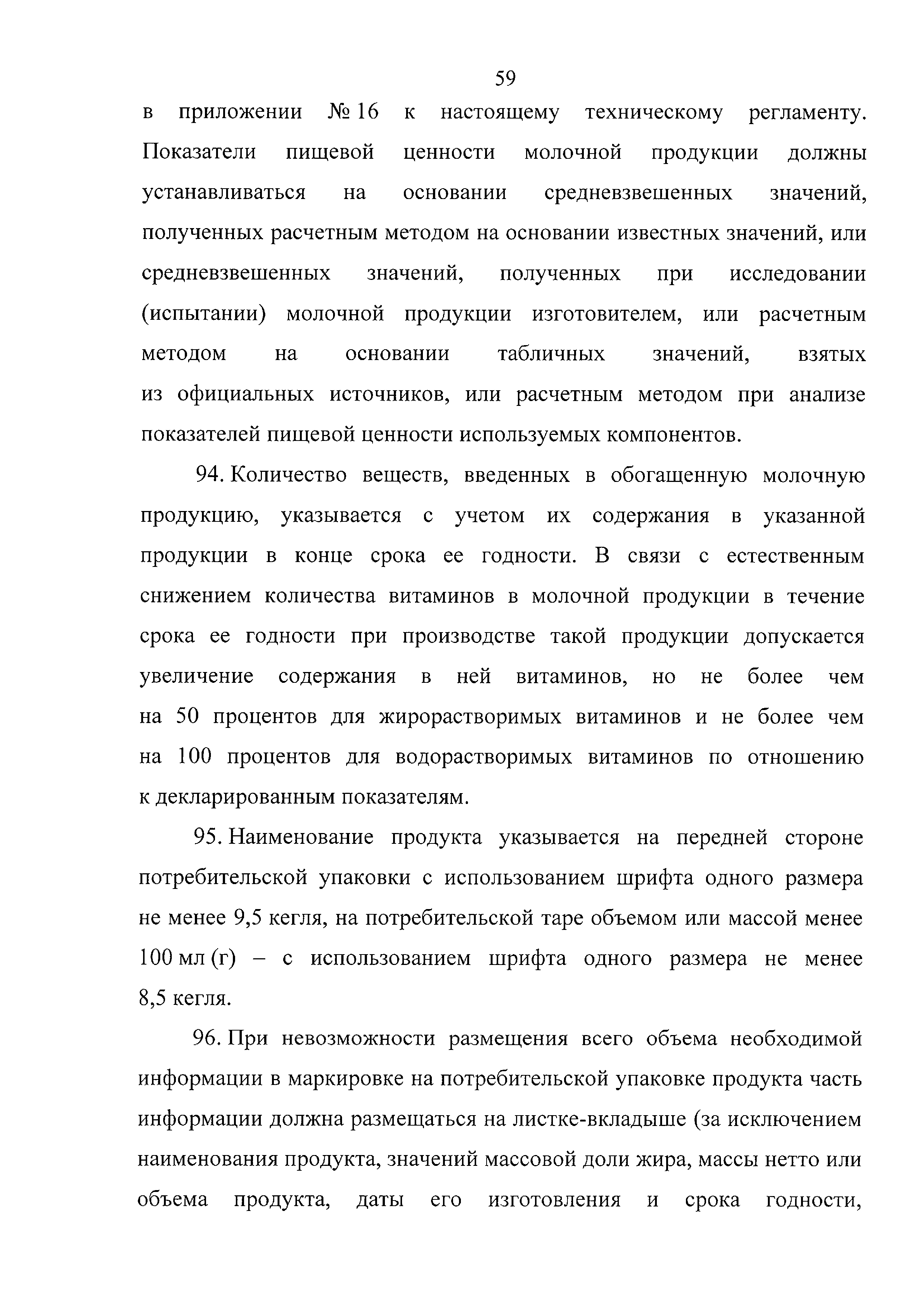 59

в приложении № 16 к настоящему техническому регламенту. Показатели пищевой ценности молочной продукции должны устанавливаться на основании средневзвешенных значений, полученных расчетным методом на основании известных значений, или средневзвешенных значений, полученных при исследовании (испытании) молочной продукции изготовителем, или расчетным методом на основании табличных значений, взятых из официальных источников, или расчетным методом при анализе показателей пищевой ценности используемых компонентов.

94. Количество веществ, введенных в обогащенную молочную продукцию, указывается с учетом их содержания в указанной продукции в конце срока ее годности. В связи с естественным снижением количества витаминов в молочной продукции в течение срока ее годности при производстве такой продукции допускается увеличение содержания в ней витаминов, но не более чем на 50 процентов для жирорастворимых витаминов и не более чем на 100 процентов для водорастворимых витаминов по отношению к декларированным показателям.

95. Наименование продукта указывается на передней стороне потребительской упаковки с использованием шрифта одного размера не менее 9,5 кегля, на потребительской таре объемом или массой менее 100 мл (г) – с использованием шрифта одного размера не менее 8,5 кегля.

96. При невозможности размещения всего объема необходимой информации в маркировке на потребительской упаковке продукта часть информации должна размещаться на листке-вкладыше (за исключением наименования продукта, значений массовой доли жира, массы нетто или объема продукта, даты его изготовления и срока годности,